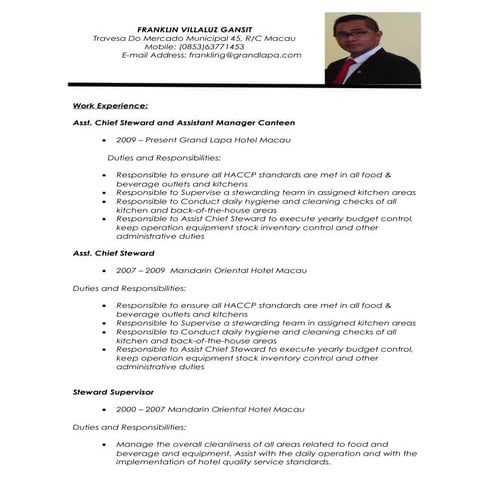 FRANKLIN VILLALUZ GANSIT
Travesa Do Mercado Municipal 45, R/C Macau
Mobile: (0853)63771453
E-mail Address: frankling@grandlapa.com

Work Experience:

Asst. Chief Steward and Assistant Manager Canteen

• 2009 – Present Grand Lapa Hotel Macau

Duties and Responsibilities:

• Responsible to ensure all HACCP standards are met in all food & beverage outlets and kitchens
• Responsible to Supervise a stewarding team in assigned kitchen areas
• Responsible to Conduct daily hygiene and cleaning checks of all kitchen and back-of-the-house areas
• Responsible to Assist Chief Steward to execute yearly budget control, keep operation equipment stock inventory control and other administrative duties

Asst. Chief Steward

• 2007 – 2009 Mandarin Oriental Hotel Macau

Duties and Responsibilities:

• Responsible to ensure all HACCP standards are met in all food & beverage outlets and kitchens
• Responsible to Supervise a stewarding team in assigned kitchen areas
• Responsible to Conduct daily hygiene and cleaning checks of all kitchen and back-of-the-house areas
• Responsible to Assist Chief Steward to execute yearly budget control, keep operation equipment stock inventory control and other administrative duties

Steward Supervisor

• 2000 – 2007 Mandarin Oriental Hotel Macau

Duties and Responsibilities:

• Manage the overall cleanliness of all areas related to food and beverage and equipment. Assist with the daily operation and with the implementation of hotel quality service standards.